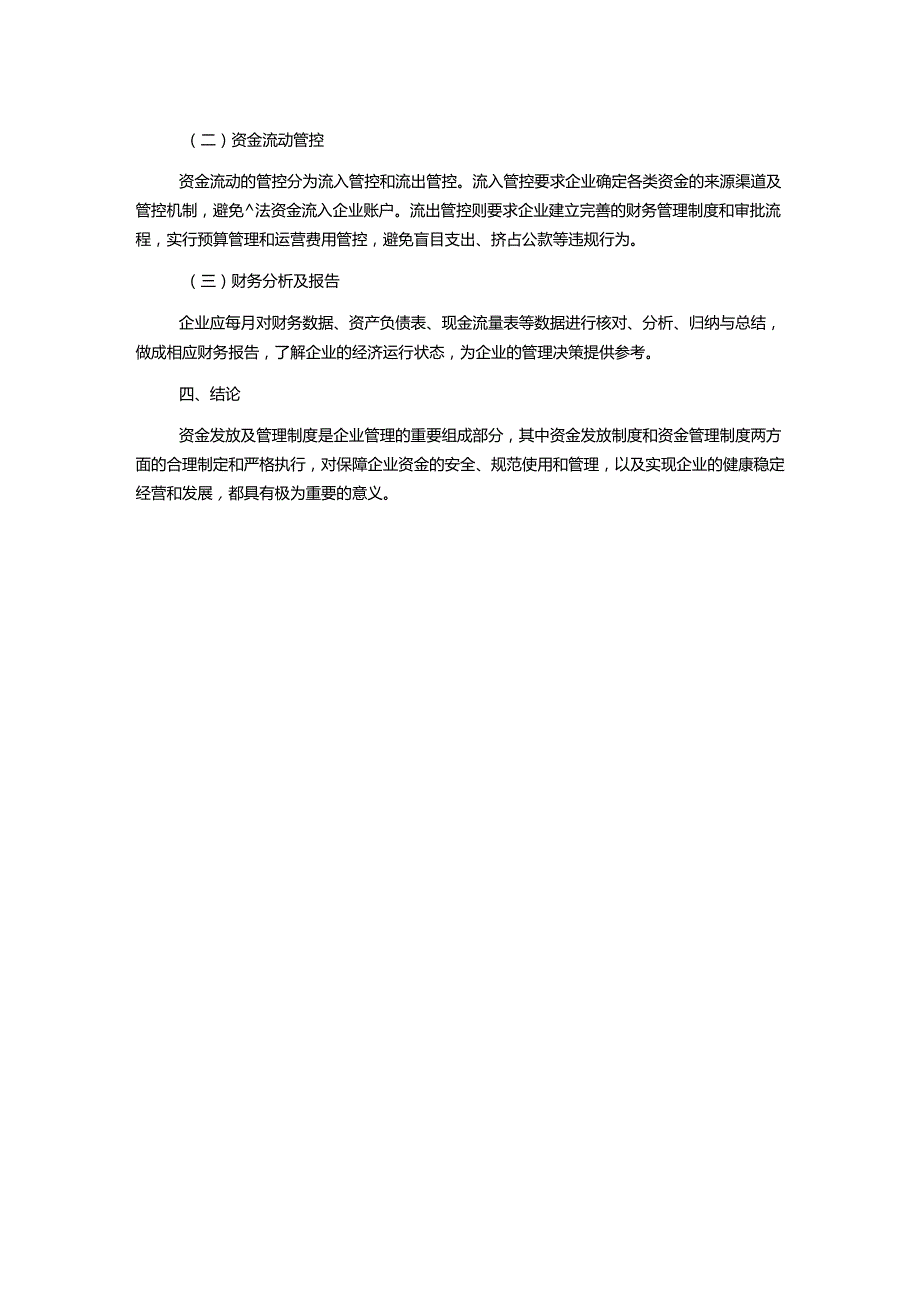 (二)资金流动管控

资金流动的管控分为流入管控和流出管控。流入管控要求企业确定各类资金的来源渠道及管控机制，避免^法资金流入企业账户。流出管控则要求企业建立完善的财务管理制度和审批流程，实行预算管理和运营费用管控，避免盲目支出、挤占公款等违规行为。

(三)财务分析及报告

企业应每月对财务数据、资产负债表、现金流量表等数据进行核对、分析、归纳与总结，做成相应财务报告，了解企业的经济运行状态，为企业的管理决策提供参考。

四、结论

资金发放及管理制度是企业管理的重要组成部分，其中资金发放制度和资金管理制度两方面的合理制定和严格执行，对保障企业资金的安全、规范使用和管理，以及实现企业的健康稳定经营和发展，都具有极为重要的意义。